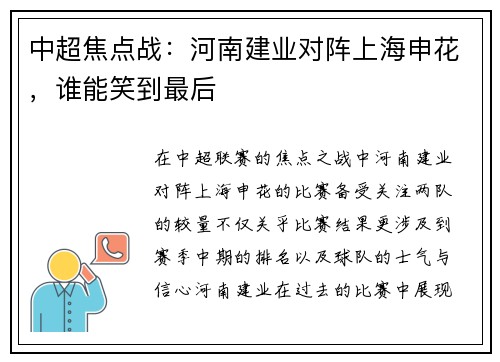 中超焦点战：河南建业对阵上海申花，谁能笑到最后

在中超联赛的焦点之战中河南建业对阵上海申花的比赛备受关注两队的较量不仅关乎比赛结果更涉及到赛季中期的排名以及球队的士气与信心河南建业在过去的比赛中展现